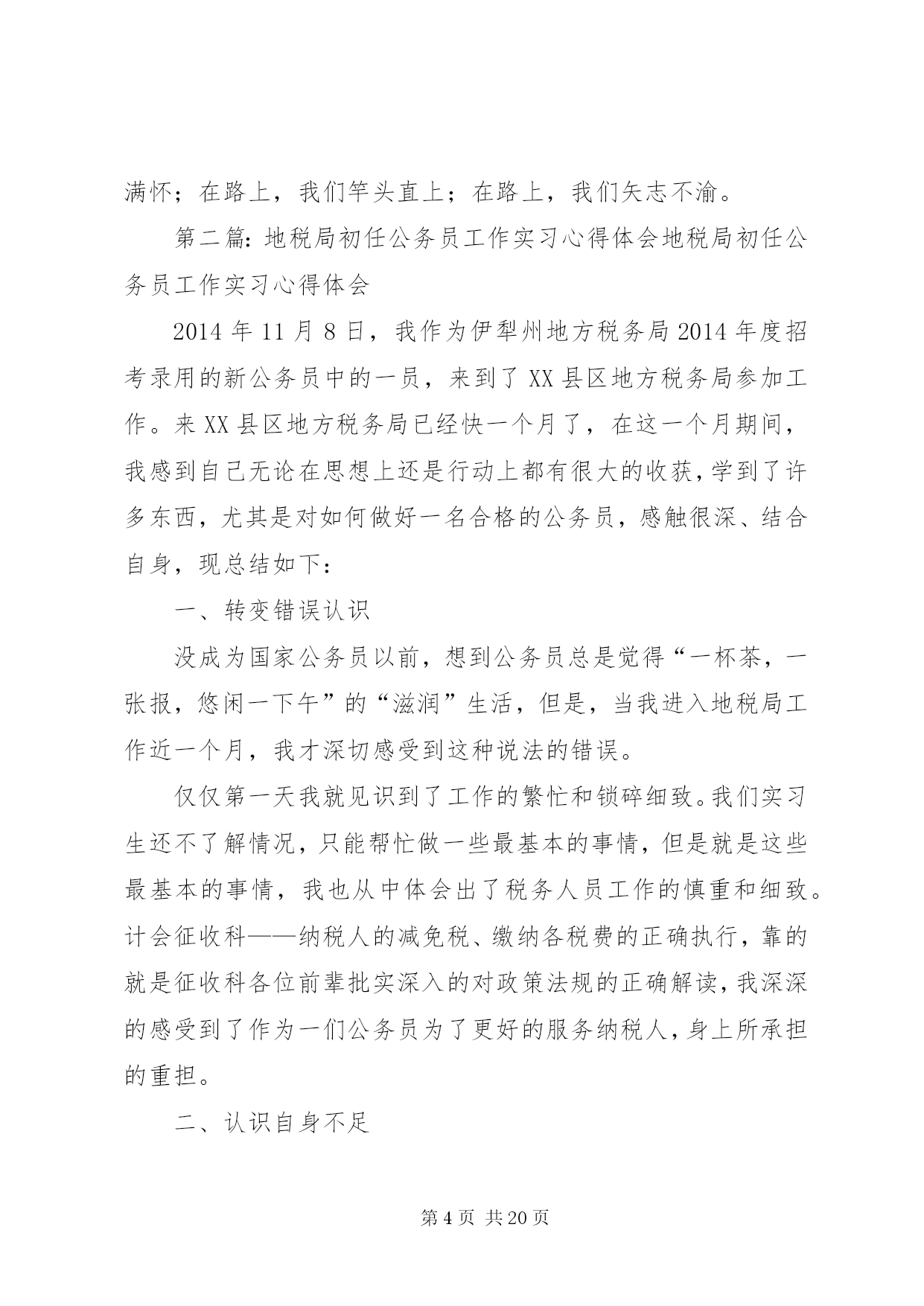 满怀；在路上，我们竿头直上；在路上，我们矢志不渝。

第二篇：地税局初任公务员工作实习心得体会地税局初任公务员工作实习心得体会

2014年11月8日，我作为伊犁州地方税务局2014年度招考录用的新公务员中的一员，来到了XX县区地方税务局参加工作。来XX县区地方税务局已经快一个月了，在这一个月期间，我感到自己无论在思想上还是行动上都有很大的收获，学到了许多东西，尤其是对如何做好一名合格的公务员，感触很深、结合自身，现总结如下：

一、转变错误认识

没成为国家公务员以前，想到公务员总是觉得“一杯茶，一张报，悠闲一下午”的“滋润”生活，但是，当我进入地税局工作近一个月，我才深切感受到这种说法的错误。

仅仅第一天我就见识到了工作的繁忙和锁碎细致。我们实习生还不了解情况，只能帮忙做一些最基本的事情，但是就是这些最基本的事情，我也从中体会出了税务人员工作的慎重和细致。计会征收科——纳税人的减免税、缴纳各税费的正确执行，靠的就是征收科各位前辈批实深入的对政策法规的正确解读，我深深的感受到了作为一们公务员为了更好的服务纳税人，身上所承担的重担。

二、认识自身不足

第4页 共20页